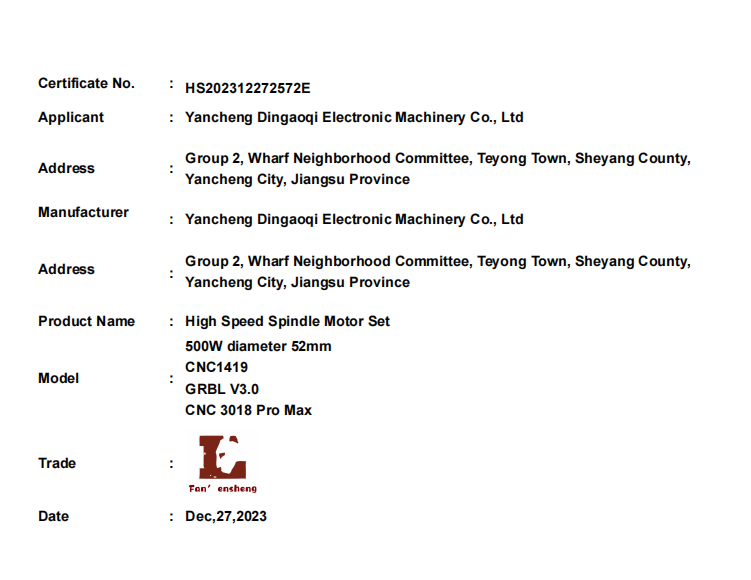 Certificate No. : HS202312272572E

Applicant : Yancheng Dingaoqi Electronic Machinery Co., Ltd

Address : Group 2, Wharf Neighborhood Committee, Teyong Town, Sheyang County, Yancheng City, Jiangsu Province

Manufacturer : Yancheng Dingaoqi Electronic Machinery Co., Ltd

Address : Group 2, Wharf Neighborhood Committee, Teyong Town, Sheyang County, Yancheng City, Jiangsu Province

Product Name : High Speed Spindle Motor Set

Model : 500W diameter 52mm
CNC1419
GRBL V3.0
CNC 3018 Pro Max

Trade :

Fan' ensheng

Date : Dec,27,2023